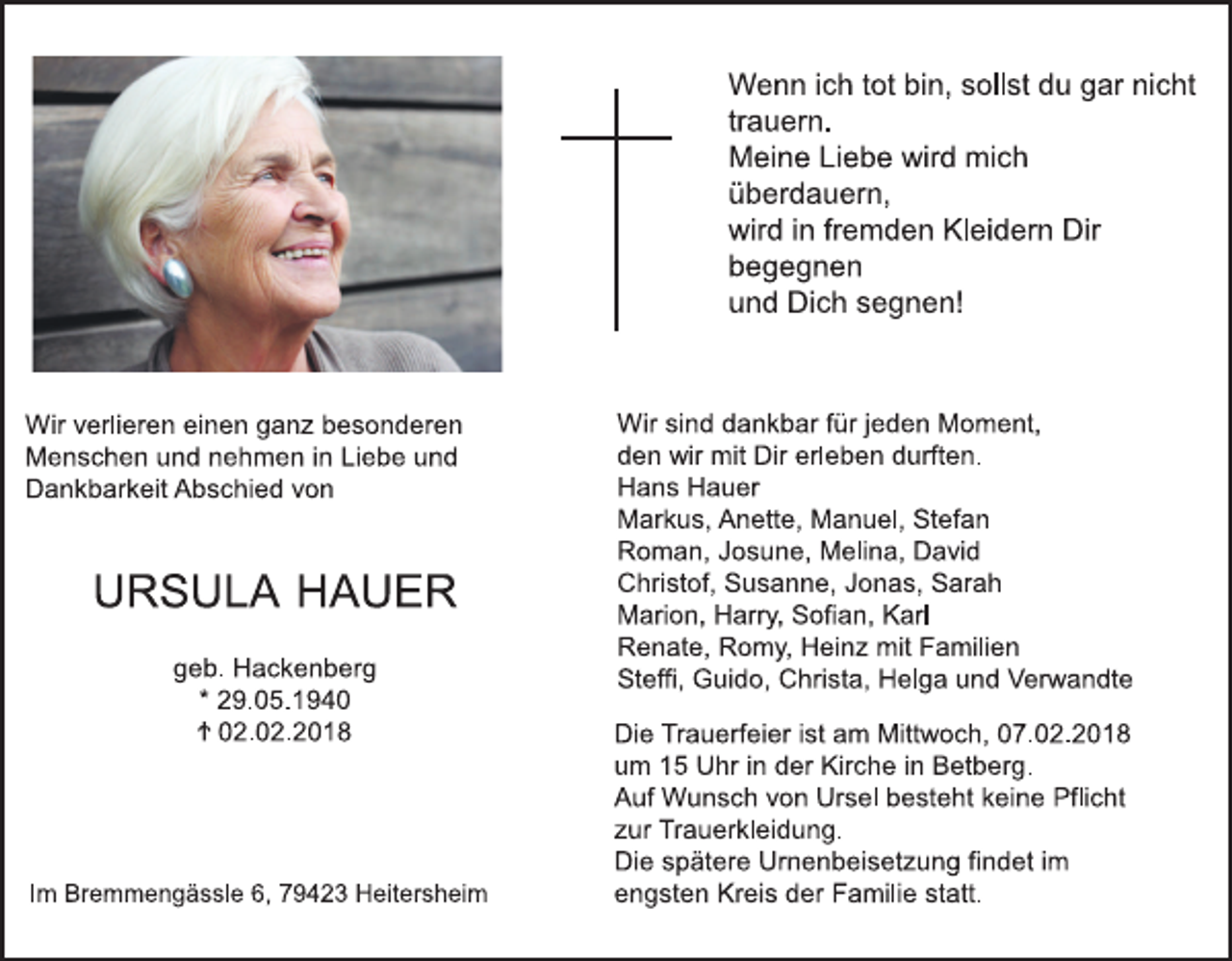 Wenn ich tot bin, sollst du gar nicht trauern.
Meine Liebe wird mich überdauern,
wird in fremden Kleidern Dir begegnen
und Dich segnen!

Wir verlieren einen ganz besonderen Menschen und nehmen in Liebe und Dankbarkeit Abschied von

URSULA HAUER

geb. Hackenberg
* 29.05.1940
† 02.02.2018

Im Bremmengässle 6, 79423 Heitersheim

Wir sind dankbar für jeden Moment,
den wir mit Dir erleben durften.
Hans Hauer
Markus, Anette, Manuel, Stefan
Roman, Josune, Melina, David
Christof, Susanne, Jonas, Sarah
Marion, Harry, Sofian, Karl
Renate, Romy, Heinz mit Familien
Steffi, Guido, Christa, Helga und Verwandte

Die Trauerfeier ist am Mittwoch, 07.02.2018 um 15 Uhr in der Kirche in Betberg.
Auf Wunsch von Ursel besteht keine Pflicht zur Trauerkleidung.
Die spätere Urnenbeisetzung findet im engsten Kreis der Familie statt.